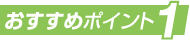 おすすめポイント1